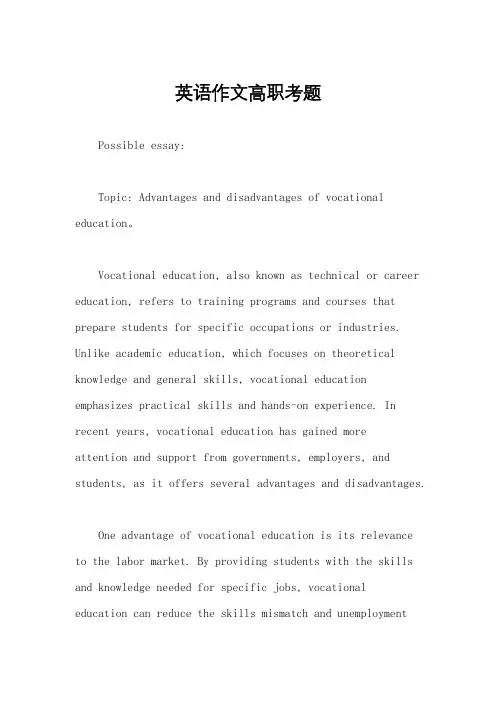 英语作文高职考题

Possible essay:

Topic: Advantages and disadvantages of vocational education。

Vocational education, also known as technical or career education, refers to training programs and courses that prepare students for specific occupations or industries. Unlike academic education, which focuses on theoretical knowledge and general skills, vocational education emphasizes practical skills and hands-on experience. In recent years, vocational education has gained more attention and support from governments, employers, and students, as it offers several advantages and disadvantages.

One advantage of vocational education is its relevance to the labor market. By providing students with the skills and knowledge needed for specific jobs, vocational education can reduce the skills mismatch and unemployment